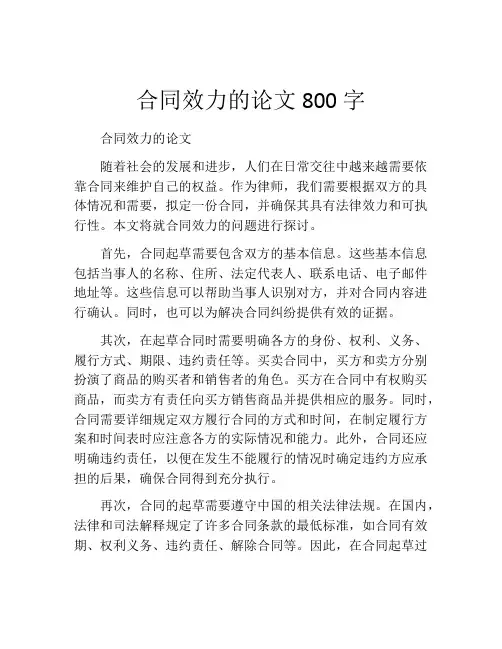 合同效力的论文 800 字

合同效力的论文

随着社会的发展和进步，人们在日常交往中越来越需要依靠合同来维护自己的权益。作为律师，我们需要根据双方的具体情况和需要，拟定一份合同，并确保其具有法律效力和可执行性。本文将就合同效力的问题进行探讨。

首先，合同起草需要包含双方的基本信息。这些基本信息包括当事人的名称、住所、法定代表人、联系电话、电子邮件地址等。这些信息可以帮助当事人识别对方，并对合同内容进行确认。同时，也可以为解决合同纠纷提供有效的证据。

其次，在起草合同时需要明确各方的身份、权利、义务、履行方式、期限、违约责任等。买卖合同中，买方和卖方分别扮演了商品的购买者和销售者的角色。买方在合同中有权购买商品，而卖方有责任向买方销售商品并提供相应的服务。同时，合同需要详细规定双方履行合同的方式和时间，在制定履行方案和时间表时应注意各方的实际情况和能力。此外，合同还应明确违约责任，以便在发生不能履行的情况时确定违约方应承担的后果，确保合同得到充分执行。

再次，合同的起草需要遵守中国的相关法律法规。在国内，法律和司法解释规定了许多合同条款的最低标准，如合同有效期、权利义务、违约责任、解除合同等。因此，在合同起草过